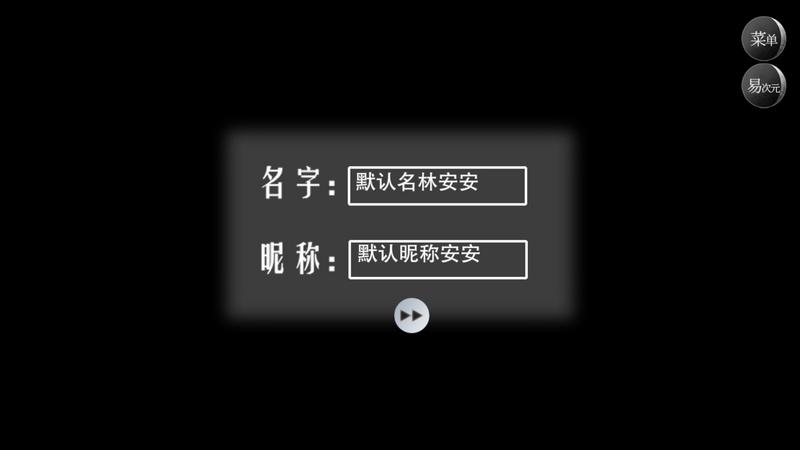 菜单
易次元

名字：默认名林安安

昵称：默认昵称安安